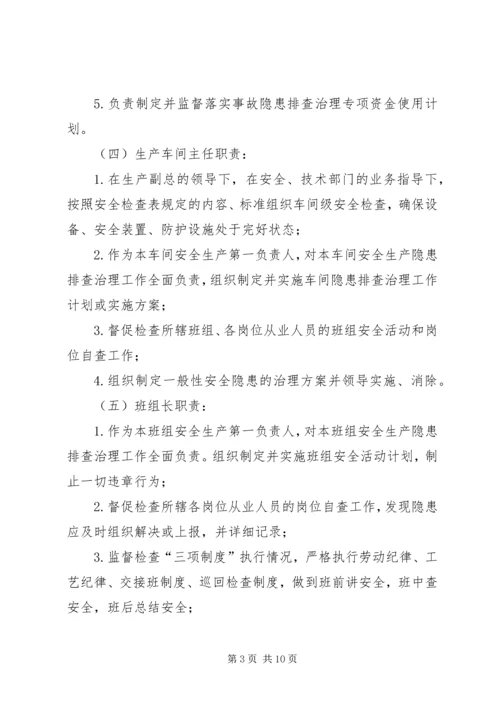 5. 负责制定并监督落实事故隐患排查治理专项资金使用计划。

（四）生产车间主任职责：

1. 在生产副总的领导下，在安全、技术部门的业务指导下，按照安全检查表规定的内容、标准组织车间级安全检查，确保设备、安全装置、防护设施处于完好状态；

2. 作为本车间安全生产第一负责人，对本车间安全生产隐患排查治理工作全面负责，组织制定并实施车间隐患排查治理工作计划或实施方案；

3. 督促检查所辖班组、各岗位从业人员的班组安全活动和岗位自查工作；

4. 组织制定一般性安全隐患的治理方案并领导实施、消除。

（五）班组长职责：

1. 作为本班组安全生产第一负责人，对本班组安全生产隐患排查治理工作全面负责。组织制定并实施班组安全活动计划，制止一切违章行为；

2. 督促检查所辖各岗位从业人员的岗位自查工作，发现隐患应及时组织解决或上报，并详细记录；

3. 监督检查“三项制度”执行情况，严格执行劳动纪律、工艺纪律、交接班制度、巡回检查制度，做到班前讲安全，班中查安全，班后总结安全；

第 3 页 共 10 页